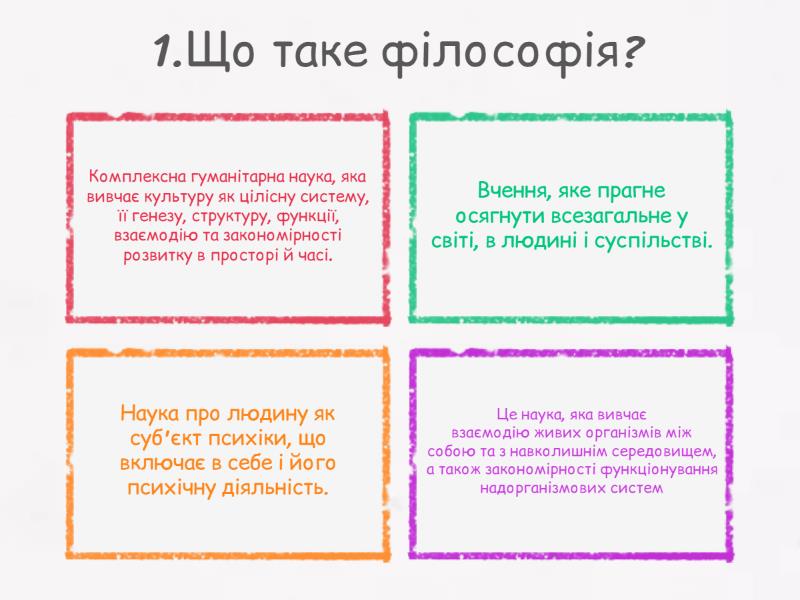 1.Що таке філософія?

Комплексна гуманітарна наука, яка вивчає культуру як цілісну систему, її генезу, структуру, функції, взаємодію та закономірності розвитку в просторі й часі.

Вчення, яке прагне осягнути всезагальне у світі, в людині і суспільстві.

Наука про людину як суб'єкт психіки, що включає в себе і його психічну діяльність.

Це наука, яка вивчає взаємодію живих організмів між собою та з навколишнім середовищем, а також закономірності функціонування надорганізмових систем